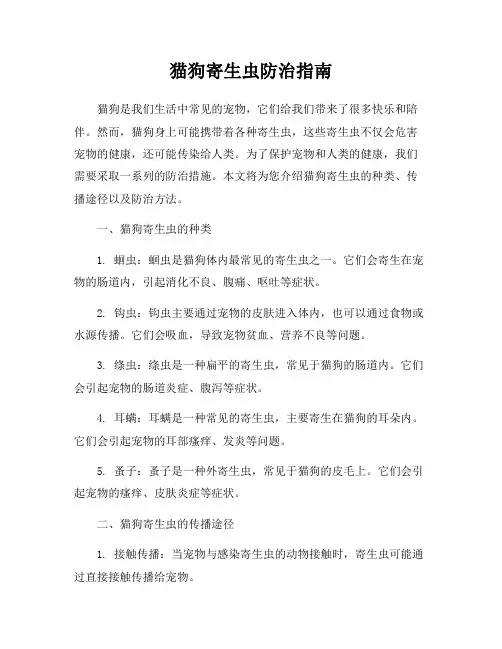 猫狗寄生虫防治指南

猫狗是我们生活中常见的宠物，它们给我们带来了很多快乐和陪伴。然而，猫狗身上可能携带着各种寄生虫，这些寄生虫不仅会危害宠物的健康，还可能传染给人类。为了保护宠物和人类的健康，我们需要采取一系列的防治措施。本文将为您介绍猫狗寄生虫的种类、传播途径以及防治方法。

一、猫狗寄生虫的种类

1. 蛔虫：蛔虫是猫狗体内最常见的寄生虫之一。它们会寄生在宠物的肠道内，引起消化不良、腹痛、呕吐等症状。

2. 钩虫：钩虫主要通过宠物的皮肤进入体内，也可以通过食物或水源传播。它们会吸血，导致宠物贫血、营养不良等问题。

3. 绦虫：绦虫是一种扁平的寄生虫，常见于猫狗的肠道内。它们会引起宠物的肠道炎症、腹泻等症状。

4. 耳螨：耳螨是一种常见的寄生虫，主要寄生在猫狗的耳朵内。它们会引起宠物的耳部瘙痒、发炎等问题。

5. 蚤子：蚤子是一种外寄生虫，常见于猫狗的皮毛上。它们会引起宠物的瘙痒、皮肤炎症等症状。

二、猫狗寄生虫的传播途径

1. 接触传播：当宠物与感染寄生虫的动物接触时，寄生虫可能通过直接接触传播给宠物。